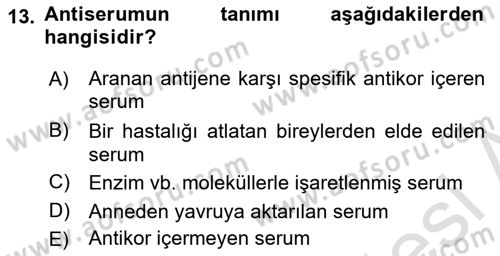 13. Antiserumun tanımı aşağıdakilerden hangisidir?

A) Aranan antijene karşı spesifik antikor içeren serum

B) Bir hastalığı atlatan bireylerden elde edilen serum

C) Enzim vb. moleküllerle işaretlenmiş serum

D) Anneden yavruya aktarılan serum

E) Antikor içermeyen serum

www.aofsoru.com